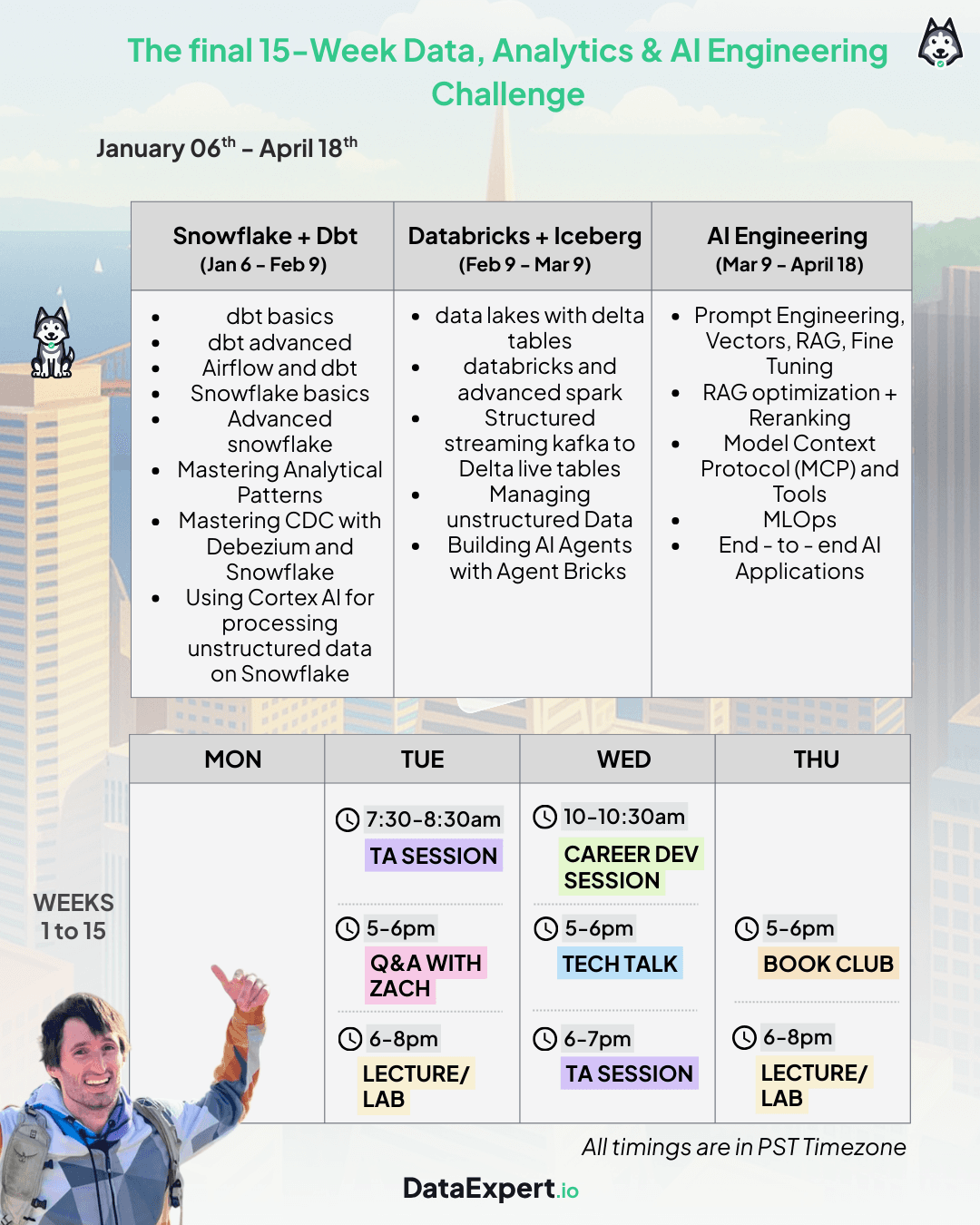 The final 15-Week Data, Analytics & AI Engineering Challenge

January 06$^{th}$ – April 18$^{th}$

| Snowflake + Dbt (Jan 6 – Feb 9) | Databricks + Iceberg (Feb 9 – Mar 9) | AI Engineering (Mar 9 – April 18) |
|---|---|---|
| • dbt basics • dbt advanced • Airflow and dbt • Snowflake basics • Advanced snowflake • Mastering Analytical Patterns • Mastering CDC with Debezium and Snowflake • Using Cortex AI for processing unstructured data on Snowflake | • data lakes with delta tables • databricks and advanced spark • Structured streaming kafka to Delta live tables • Managing unstructured Data • Building AI Agents with Agent Bricks | • Prompt Engineering, Vectors, RAG, Fine Tuning • RAG optimization + Reranking • Model Context Protocol (MCP) and Tools • MLOps • End - to - end AI Applications |

WEEKS 1 to 15

| MON | TUE | WED | THU |
|---|---|---|---|
| | 7:30-8:30am TA SESSION | 10-10:30am CAREER DEV SESSION | |
| | 5-6pm Q&A WITH ZACH | 5-6pm TECH TALK | 5-6pm BOOK CLUB |
| | 6-8pm LECTURE/ LAB | 6-7pm TA SESSION | 6-8pm LECTURE/ LAB |

All timings are in PST Timezone

DataExpert.io